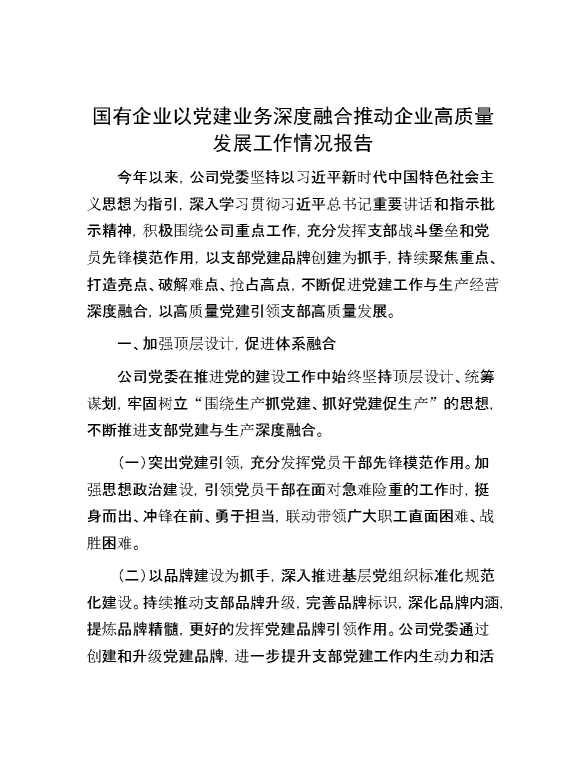 国有企业以党建业务深度融合推动企业高质量发展工作情况报告

今年以来，公司党委坚持以习近平新时代中国特色社会主义思想为指引，深入学习贯彻习近平总书记重要讲话和指示批示精神，积极围绕公司重点工作，充分发挥支部战斗堡垒和党员先锋模范作用，以支部党建品牌创建为抓手，持续聚焦重点、打造亮点、破解难点、抢占高点，不断促进党建工作与生产经营深度融合，以高质量党建引领支部高质量发展。

一、加强顶层设计，促进体系融合

公司党委在推进党的建设工作中始终坚持顶层设计、统筹谋划，牢固树立“围绕生产抓党建、抓好党建促生产”的思想，不断推进支部党建与生产深度融合。

（一）突出党建引领，充分发挥党员干部先锋模范作用。加强思想政治建设，引领党员干部在面对急难险重的工作时，挺身而出、冲锋在前、勇于担当，联动带领广大职工直面困难、战胜困难。

（二）以品牌建设为抓手，深入推进基层党组织标准化规范化建设。持续推动支部品牌升级，完善品牌标识，深化品牌内涵，提炼品牌精髓，更好的发挥党建品牌引领作用。公司党委通过创建和升级党建品牌，进一步提升支部党建工作内生动力和活